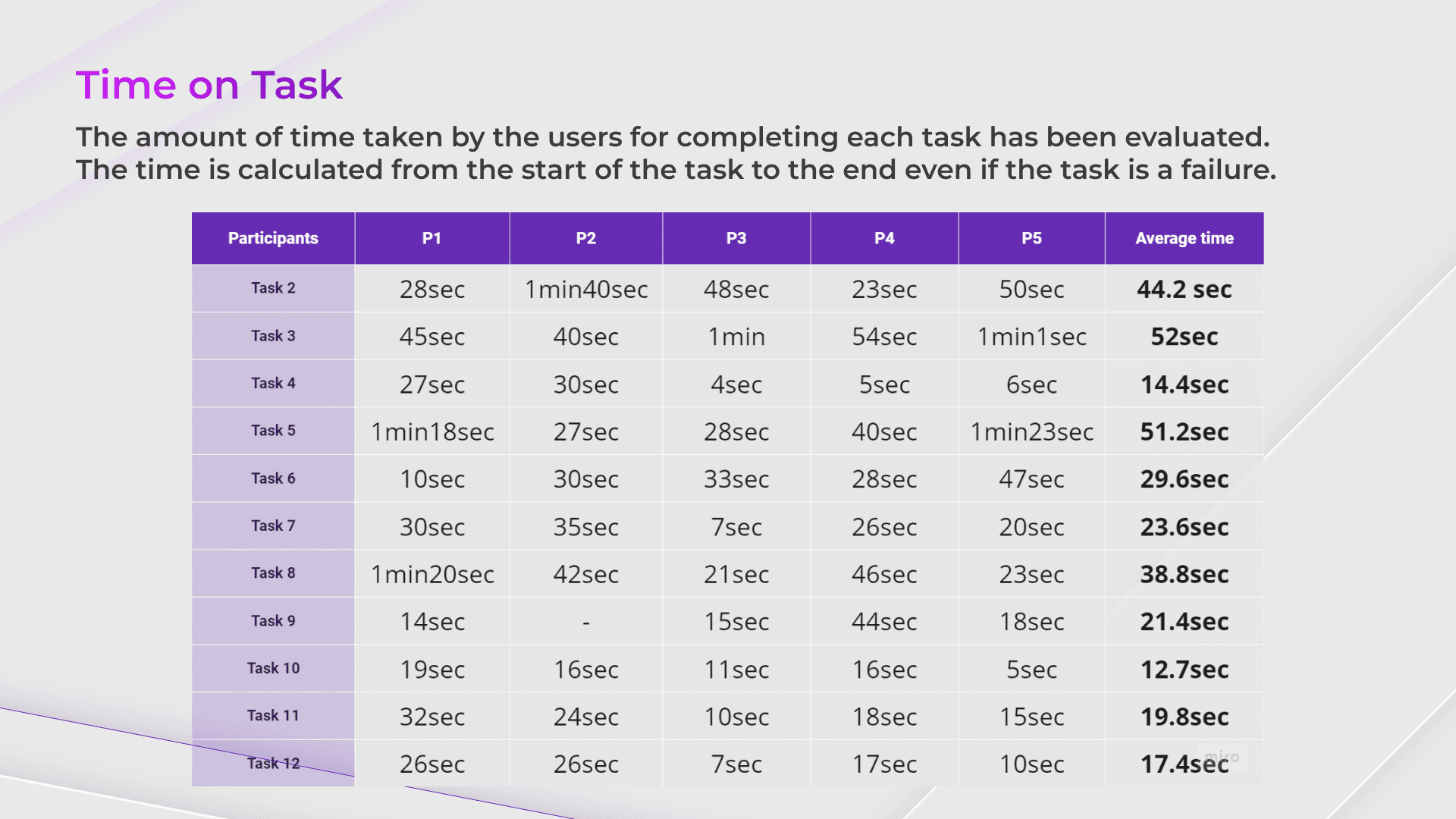 Time on Task

The amount of time taken by the users for completing each task has been evaluated. The time is calculated from the start of the task to the end even if the task is a failure.

| Participants | P1 | P2 | P3 | P4 | P5 | Average time |
|---|---|---|---|---|---|---|
| Task 2 | 28sec | 1min40sec | 48sec | 23sec | 50sec | 44.2 sec |
| Task 3 | 45sec | 40sec | 1min | 54sec | 1min1sec | 52sec |
| Task 4 | 27sec | 30sec | 4sec | 5sec | 6sec | 14.4sec |
| Task 5 | 1min18sec | 27sec | 28sec | 40sec | 1min23sec | 51.2sec |
| Task 6 | 10sec | 30sec | 33sec | 28sec | 47sec | 29.6sec |
| Task 7 | 30sec | 35sec | 7sec | 26sec | 20sec | 23.6sec |
| Task 8 | 1min20sec | 42sec | 21sec | 46sec | 23sec | 38.8sec |
| Task 9 | 14sec | - | 15sec | 44sec | 18sec | 21.4sec |
| Task 10 | 19sec | 16sec | 11sec | 16sec | 5sec | 12.7sec |
| Task 11 | 32sec | 24sec | 10sec | 18sec | 15sec | 19.8sec |
| Task 12 | 26sec | 26sec | 7sec | 17sec | 10sec | 17.4sec |

miro